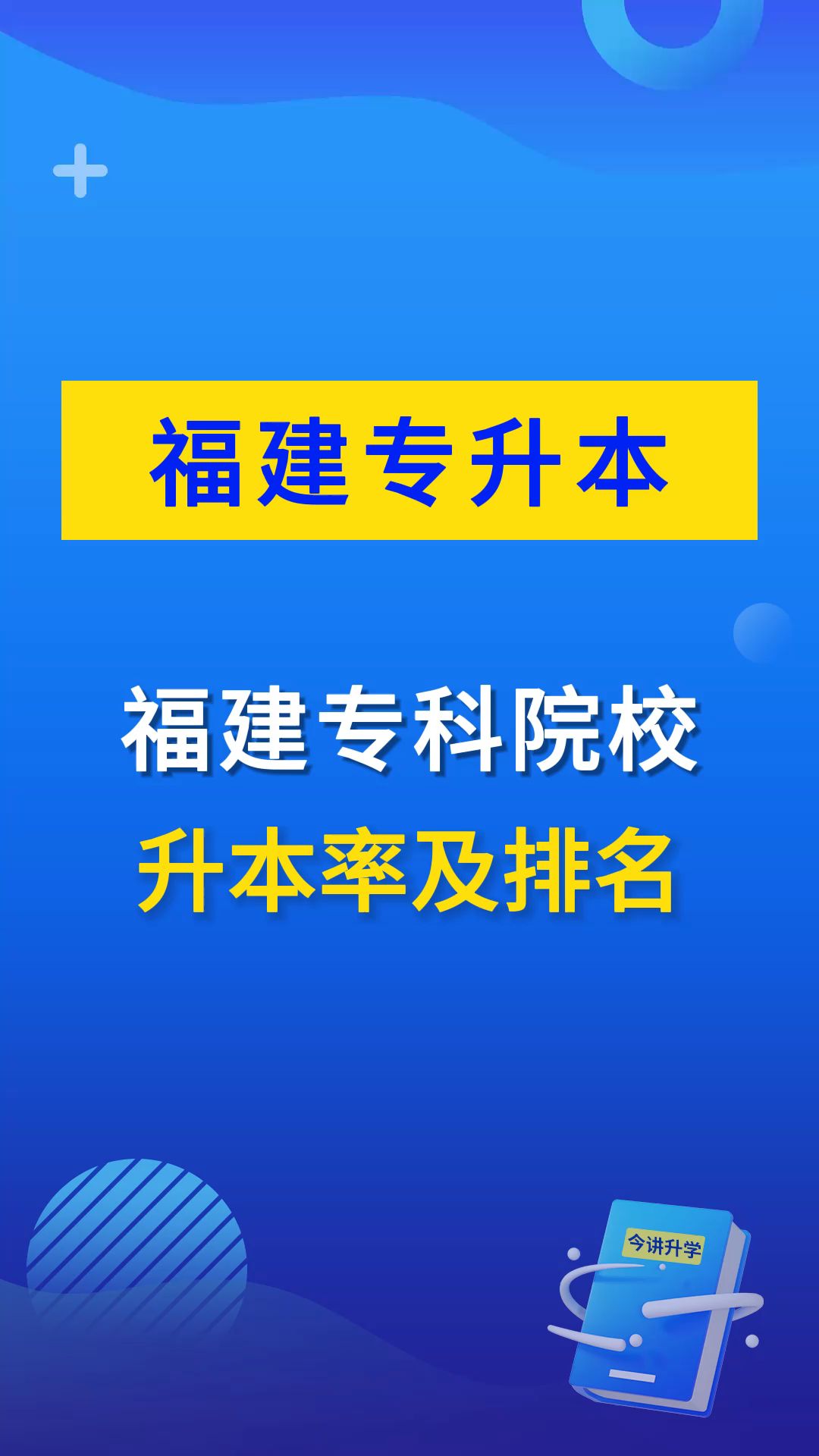 福建专升本

福建专科院校
升本率及排名

今讲升学